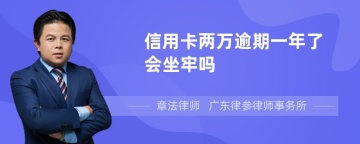 信用卡两万逾期一年了会坐牢吗

章法律师　广东律参律师事务所